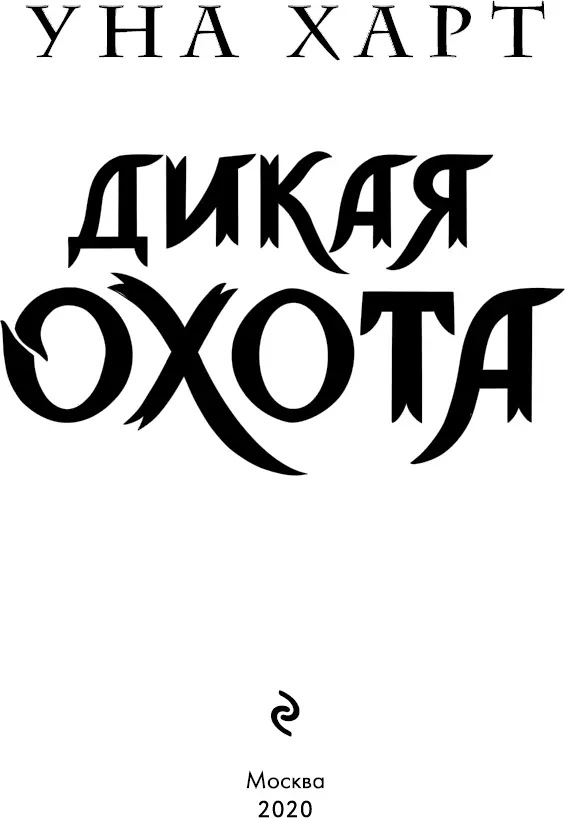 УНА ХАРТ

ДИКАЯ ОХОТА

Москва
2020